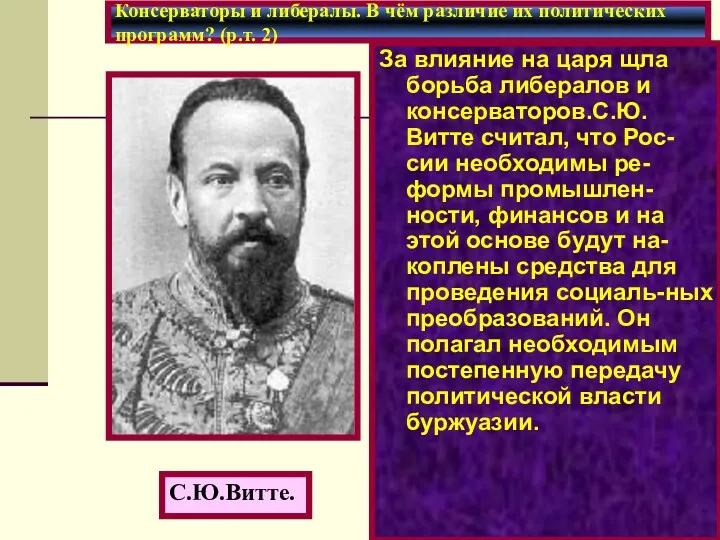 Консерваторы и либералы. В чём различие их политических программ? (р.т. 2)

За влияние на царя щла борьба либералов и консерваторов.С.Ю. Витте считал, что России необходимы реформы промышленности, финансов и на этой основе будут накоплены средства для проведения социаль-ных преобразований. Он полагал необходимым постепенную передачу политической власти буржуазии.

С.Ю.Витте.